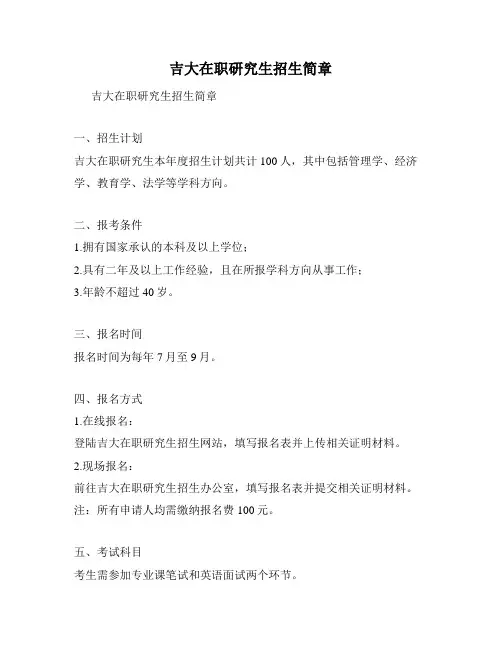 吉大在职研究生招生简章

吉大在职研究生招生简章

一、招生计划

吉大在职研究生本年度招生计划共计 100 人，其中包括管理学、经济学、教育学、法学等学科方向。

二、报考条件

1.拥有国家承认的本科及以上学位；

2.具有二年及以上工作经验，且在所报学科方向从事工作；

3.年龄不超过 40 岁。

三、报名时间

报名时间为每年 7 月至 9 月。

四、报名方式

1.在线报名：

登陆吉大在职研究生招生网站，填写报名表并上传相关证明材料。

2.现场报名：

前往吉大在职研究生招生办公室，填写报名表并提交相关证明材料。

注：所有申请人均需缴纳报名费 100 元。

五、考试科目

考生需参加专业课笔试和英语面试两个环节。